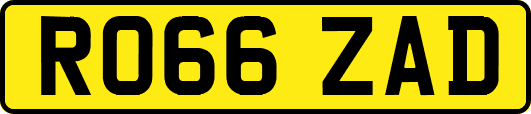 RO66 ZAD